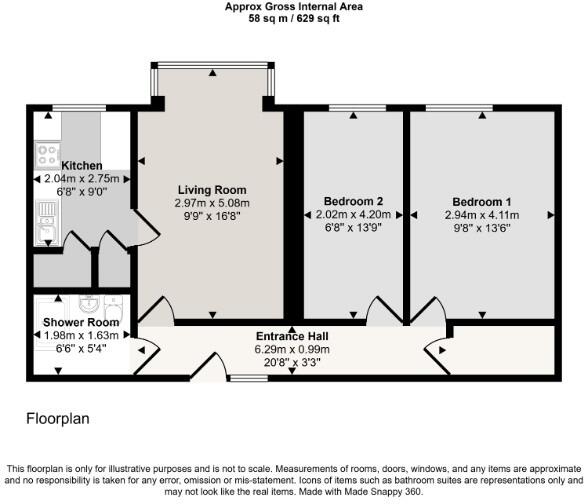 Approx Gross Internal Area
58 sq m / 629 sq ft

Kitchen
2.04m x 2.75m
6'8" x 9'0"

Living Room
2.97m x 5.08m
9'9" x 16'8"

Bedroom 2
2.02m x 4.20m
6'8" x 13'9"

Bedroom 1
2.94m x 4.11m
9'8" x 13'6"

Shower Room
1.98m x 1.63m
6'6" x 5'4"

Entrance Hall
6.29m x 0.99m
20'8" x 3'3"

Floorplan

This floorplan is only for illustrative purposes and is not to scale. Measurements of rooms, doors, windows, and any items are approximate and no responsibility is taken for any error, omission or mis-statement. Icons of items such as bathroom suites are representations only and may not look like the real items. Made with Made Snappy 360.